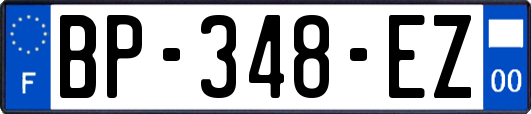 F
BP-348-EZ
00